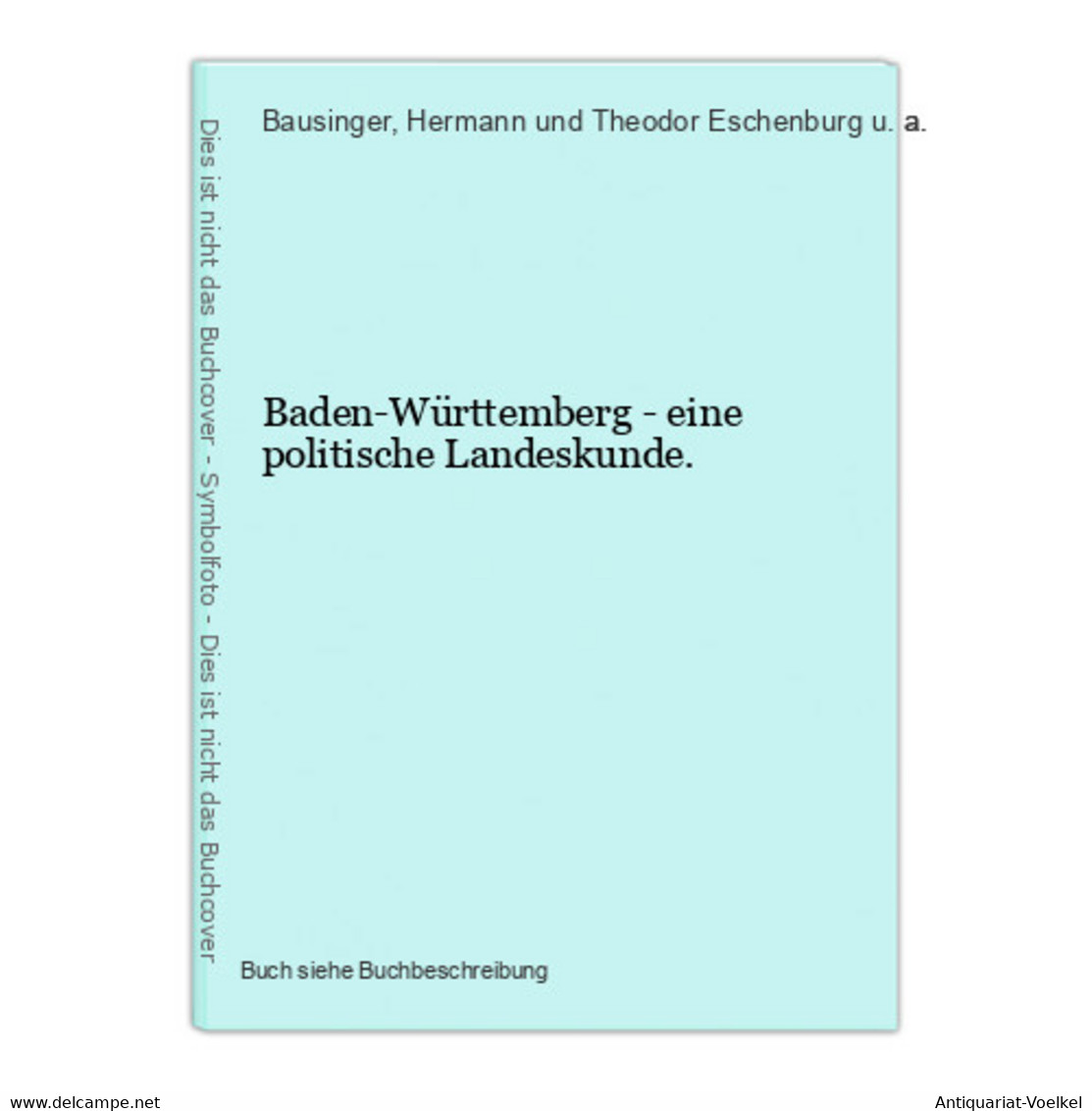 Dies ist nicht das Buchcover - Symbolfoto - Dies ist nicht das Buchcover

Bausinger, Hermann und Theodor Eschenburg u. a.

Baden-Württemberg - eine politische Landeskunde.

Buch siehe Buchbeschreibung

www.delcampe.net

Antiquariat-Voelkel